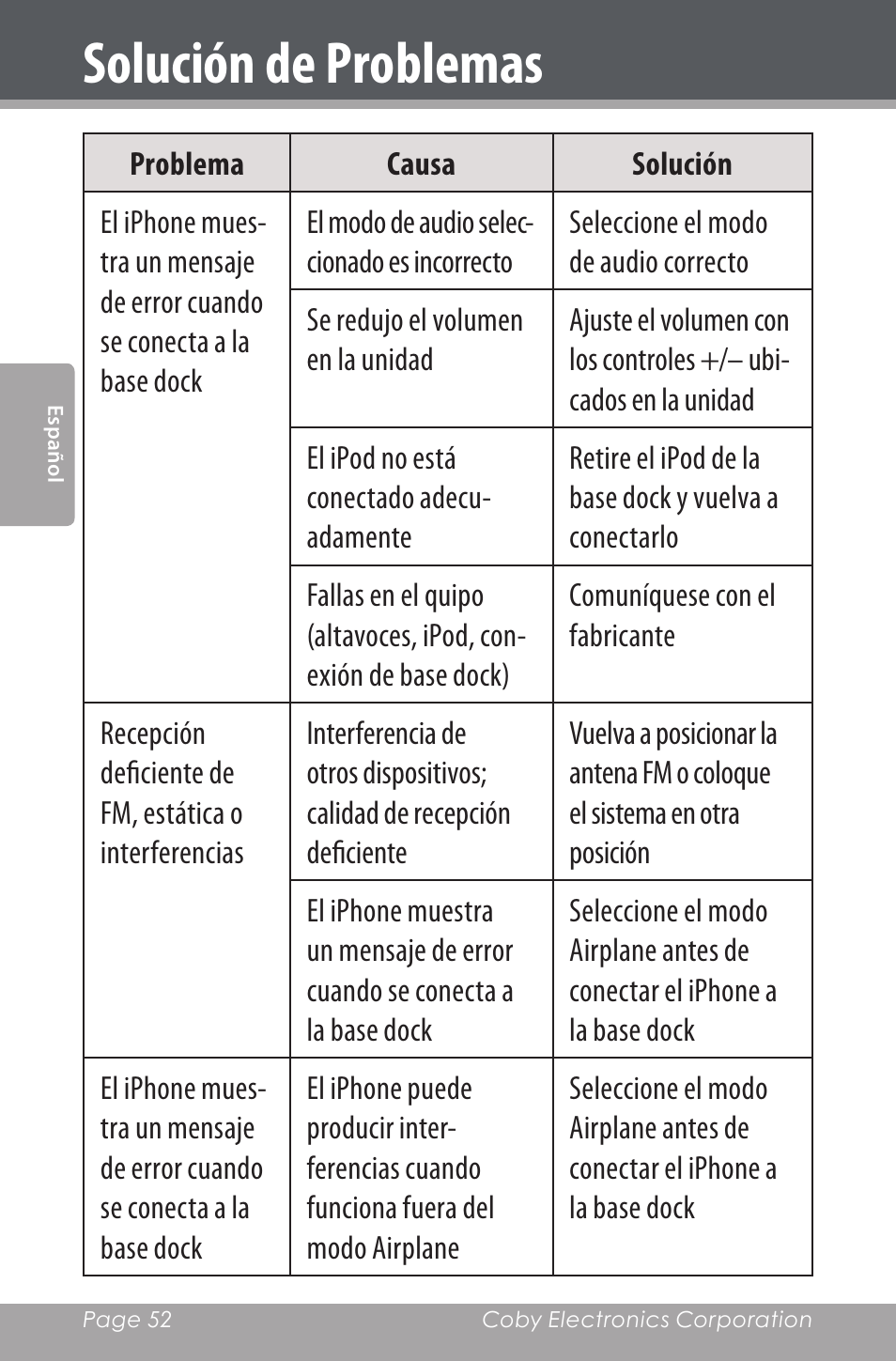 Solución de Problemas

Español

| Problema | Causa | Solución |
|---|---|---|
| El iPhone muestra un mensaje de error cuando se conecta a la base dock | El modo de audio seleccionado es incorrecto | Seleccione el modo de audio correcto |
| | Se redujo el volumen en la unidad | Ajuste el volumen con los controles +/– ubicados en la unidad |
| | El iPod no está conectado adecuadamente | Retire el iPod de la base dock y vuelva a conectarlo |
| | Fallas en el quipo (altavoces, iPod, conexión de base dock) | Comuníquese con el fabricante |
| Recepción deficiente de FM, estática o interferencias | Interferencia de otros dispositivos; calidad de recepción deficiente | Vuelva a posicionar la antena FM o coloque el sistema en otra posición |
| | El iPhone muestra un mensaje de error cuando se conecta a la base dock | Seleccione el modo Airplane antes de conectar el iPhone a la base dock |
| El iPhone muestra un mensaje de error cuando se conecta a la base dock | El iPhone puede producir interferencias cuando funciona fuera del modo Airplane | Seleccione el modo Airplane antes de conectar el iPhone a la base dock |

Page 52 Coby Electronics Corporation